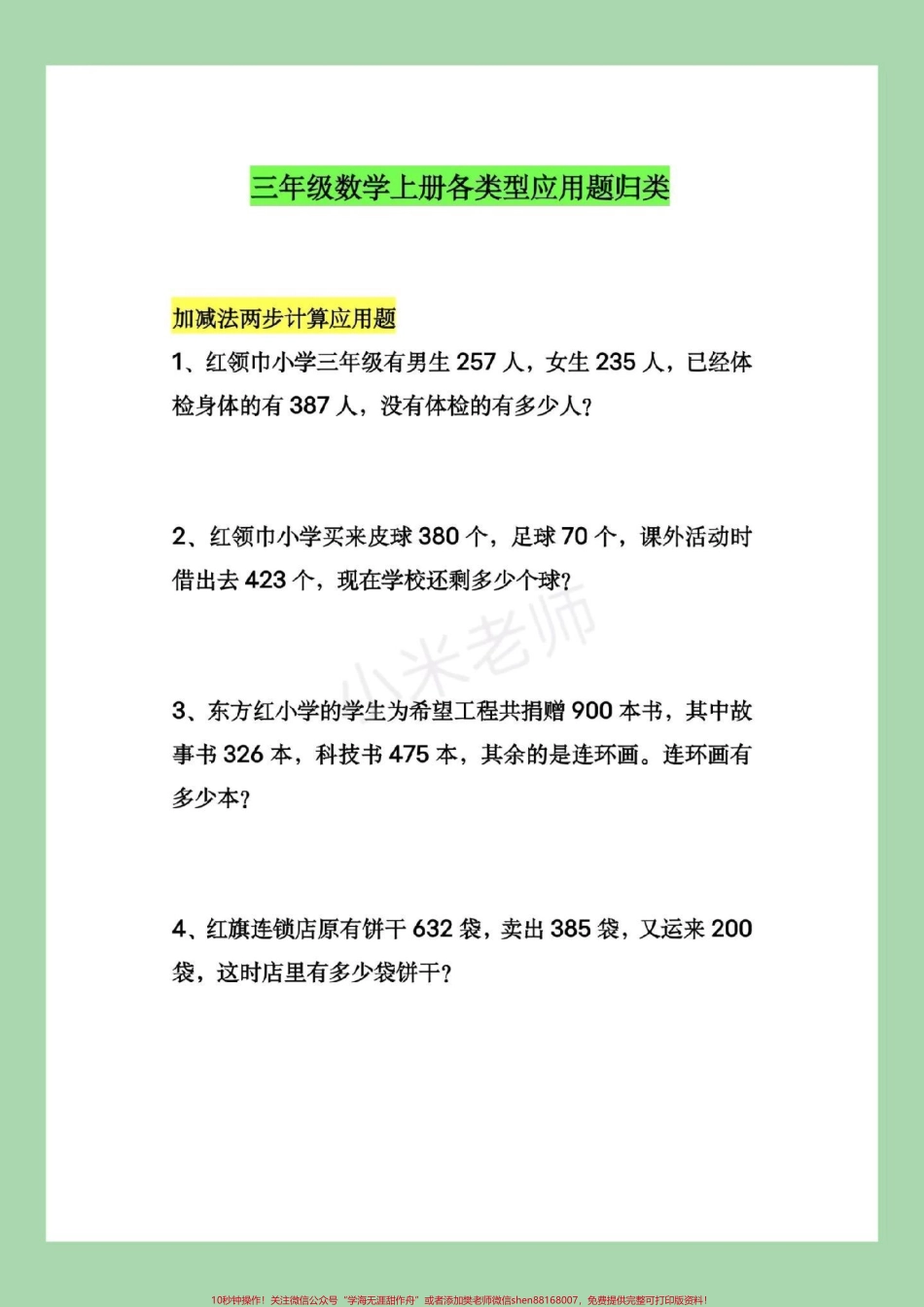 三年级数学上册各类型应用题归类

加减法两步计算应用题

1、红领巾小学三年级有男生 257 人，女生 235 人，已经体检身体的有 387 人，没有体检的有多少人？

2、红领巾小学买来皮球 380 个，足球 70 个，课外活动时借出去 423 个，现在学校还剩多少个球？

小米老师

3、东方红小学的学生为希望工程共捐赠 900 本书，其中故事书 326 本，科技书 475 本，其余的是连环画。连环画有多少本？

4、红旗连锁店原有饼干 632 袋，卖出 385 袋，又运来 200 袋，这时店里有多少袋饼干？

10秒钟操作！关注微信公众号“学海无涯甜作舟”或者添加樊老师微信shen88168007，免费提供完整可打印版资料！